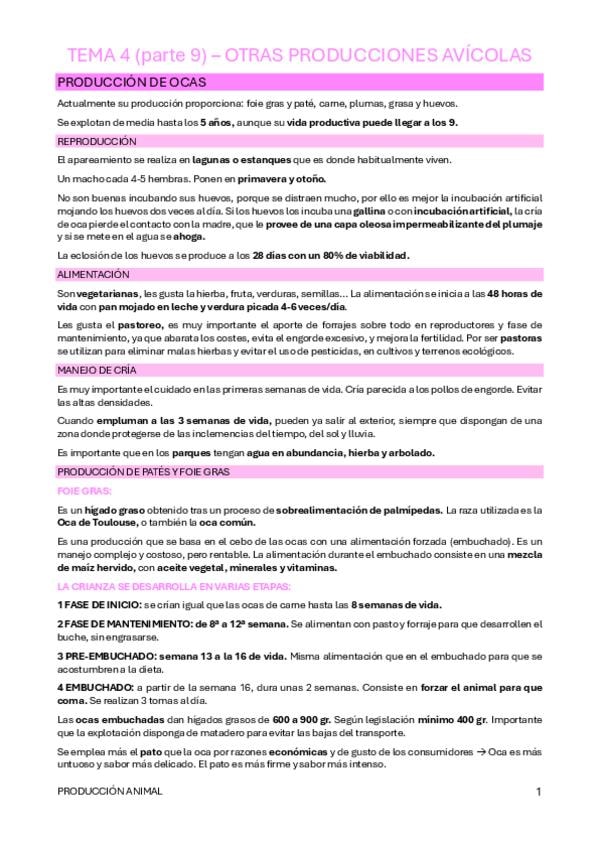 TEMA 4 (parte 9) – OTRAS PRODUCCIONES AVÍCOLAS

PRODUCCIÓN DE OCAS

Actualmente su producción proporciona: foie gras y paté, carne, plumas, grasa y huevos.

Se explotan de media hasta los 5 años, aunque su vida productiva puede llegar a los 9.

REPRODUCCIÓN

El apareamiento se realiza en lagunas o estanques que es donde habitualmente viven.

Un macho cada 4-5 hembras. Ponen en primavera y otoño.

No son buenas incubando sus huevos, porque se distraen mucho, por ello es mejor la incubación artificial mojando los huevos dos veces al día. Si los huevos los incuba una gallina o con incubación artificial, la cría de oca pierde el contacto con la madre, que le provee de una capa oleosa impermeabilizante del plumaje y si se mete en el agua se ahoga.

La eclosión de los huevos se produce a los 28 días con un 80% de viabilidad.

ALIMENTACIÓN

Son vegetarianas, les gusta la hierba, fruta, verduras, semillas... La alimentación se inicia a las 48 horas de vida con pan mojado en leche y verdura picada 4-6 veces/día.

Les gusta el pastoreo, es muy importante el aporte de forrajes sobre todo en reproductores y fase de mantenimiento, ya que abarata los costes, evita el engorde excesivo, y mejora la fertilidad. Por ser pastoras se utilizan para eliminar malas hierbas y evitar el uso de pesticidas, en cultivos y terrenos ecológicos.

MANEJO DE CRÍA

Es muy importante el cuidado en las primeras semanas de vida. Cría parecida a los pollos de engorde. Evitar las altas densidades.

Cuando empluman a las 3 semanas de vida, pueden ya salir al exterior, siempre que dispongan de una zona donde protegerse de las inclemencias del tiempo, del sol y lluvia.

Es importante que en los parques tengan agua en abundancia, hierba y arbolado.

PRODUCCIÓN DE PATÉS Y FOIE GRAS

FOIE GRAS:

Es un hígado graso obtenido tras un proceso de sobrealimentación de palmípedas. La raza utilizada es la Oca de Toulouse, o también la oca común.

Es una producción que se basa en el cebo de las ocas con una alimentación forzada (embuchado). Es un manejo complejo y costoso, pero rentable. La alimentación durante el embuchado consiste en una mezcla de maíz hervido, con aceite vegetal, minerales y vitaminas.

LA CRIANZA SE DESARROLLA EN VARIAS ETAPAS:

1 FASE DE INICIO: se crían igual que las ocas de carne hasta las 8 semanas de vida.

2 FASE DE MANTENIMIENTO: de 8ª a 12ª semana. Se alimentan con pasto y forraje para que desarrollen el buche, sin engrasarse.

3 PRE-EMBUCHADO: semana 13 a la 16 de vida. Misma alimentación que en el embuchado para que se acostumbren a la dieta.

4 EMBUCHADO: a partir de la semana 16, dura unas 2 semanas. Consiste en forzar el animal para que coma. Se realizan 3 tomas al día.

Las ocas embuchadas dan hígados grasos de 600 a 900 gr. Según legislación mínimo 400 gr. Importante que la explotación disponga de matadero para evitar las bajas del transporte.

Se emplea más el pato que la oca por razones económicas y de gusto de los consumidores → Oca es más untuoso y sabor más delicado. El pato es más firme y sabor más intenso.

PRODUCCIÓN ANIMAL

1